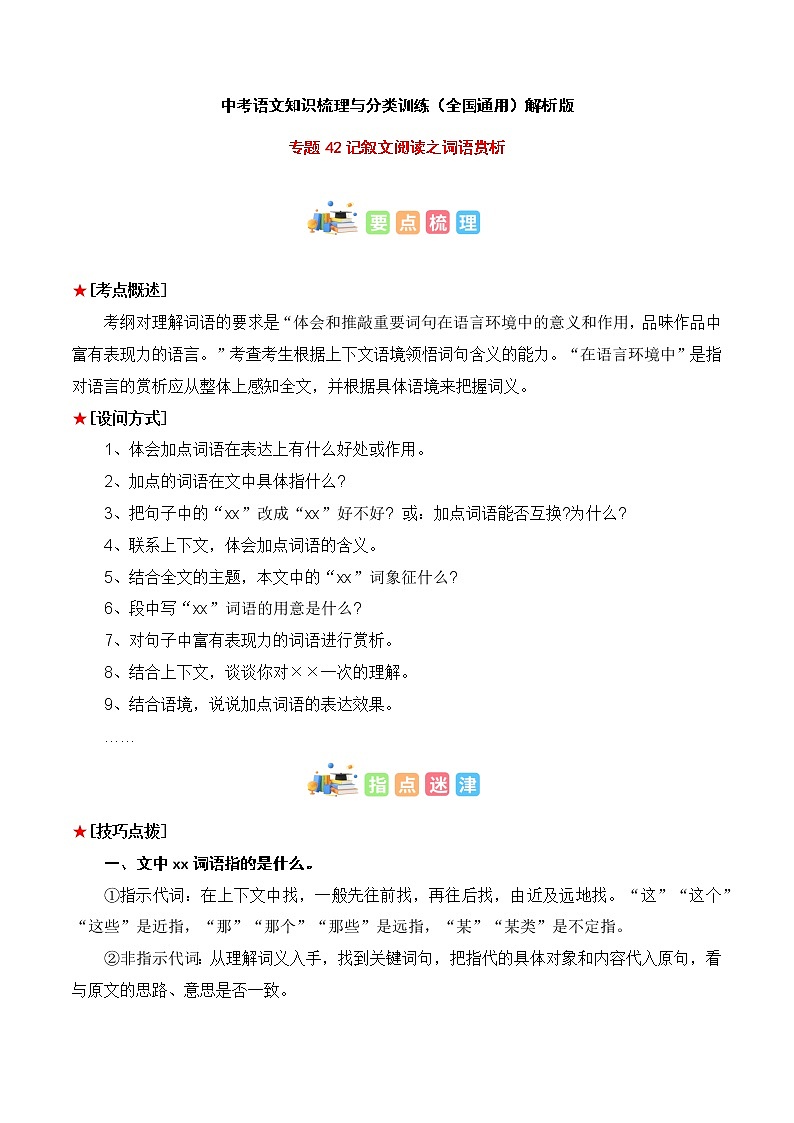 中考语文知识梳理与分类训练（全国通用）解析版

专题 42 记叙文阅读之词语赏析

要点梳理

★[考点概述]

考纲对理解词语的要求是“体会和推敲重要词句在语言环境中的意义和作用，品味作品中富有表现力的语言。”考查考生根据上下文语境领悟词句含义的能力。“在语言环境中”是指对语言的赏析应从整体上感知全文，并根据具体语境来把握词义。

★[设问方式]

1、体会加点词语在表达上有什么好处或作用。

2、加点的词语在文中具体指什么？

3、把句子中的“xx”改成“xx”好不好？或：加点词语能否互换?为什么？

4、联系上下文，体会加点词语的含义。

5、结合全文的主题，本文中的“xx”词象征什么？

6、段中写“xx”词语的用意是什么？

7、对句子中富有表现力的词语进行赏析。

8、结合上下文，谈谈你对××一次的理解。

9、结合语境，说说加点词语的表达效果。

……

指点迷津

★[技巧点拨]

一、文中 xx 词语指的是什么。

①指示代词：在上下文中找，一般先往前找，再往后找，由近及远地找。“这”“这个”“这些”是近指，“那”“那个”“那些”是远指，“某”“某类”是不定指。

②非指示代词：从理解词义入手，找到关键词句，把指代的具体对象和内容代入原句，看与原文的思路、意思是否一致。